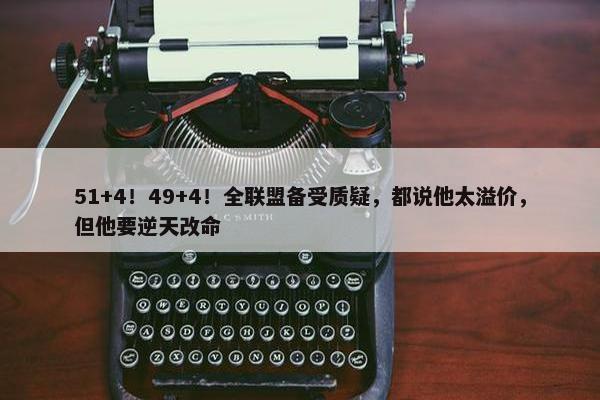 51+4！49+4！全联盟备受质疑，都说他太溢价，但他要逆天改命

C SMITH

Q W E R T Y U I O P

A S D F G H J K L

Z X C V B N M